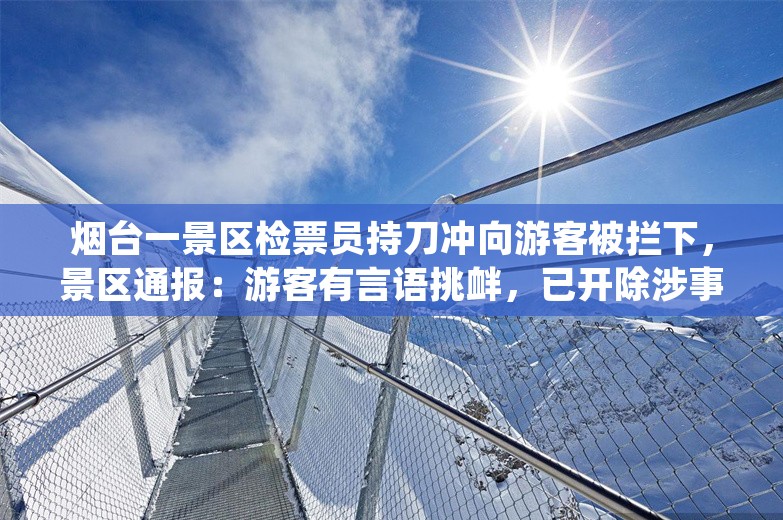 烟台一景区检票员持刀冲向游客被拦下，景区通报：游客有言语挑衅，已开除涉事